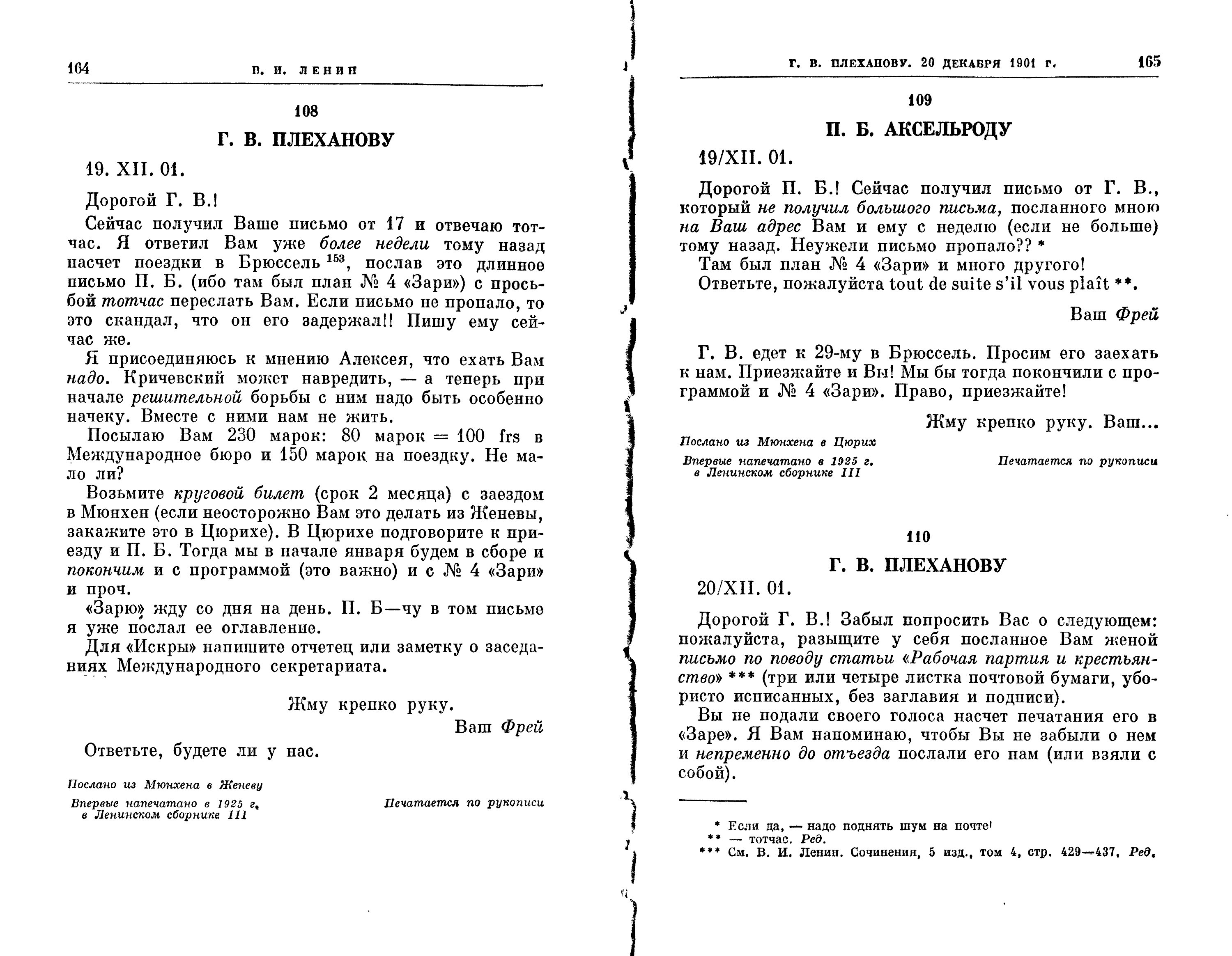 164 В. И. ЛЕНИН

108

Г. В. ПЛЕХАНОВУ

19. XII. 01.

Дорогой Г. В.!

Сейчас получил Ваше письмо от 17 и отвечаю тотчас. Я ответил Вам уже более недели тому назад насчет поездки в Брюссель $^{153}$, послав это длинное письмо П. Б. (ибо там был план № 4 «Зари») с просьбой тотчас переслать Вам. Если письмо не пропало, то это скандал, что он его задержал!! Пишу ему сейчас же.

Я присоединяюсь к мнению Алексея, что ехать Вам надо. Кричевский может навредить, — а теперь при начале решительной борьбы с ним надо быть особенно начеку. Вместе с ними нам не жить.

Посылаю Вам 230 марок: 80 марок = 100 frs в Международное бюро и 150 марок на поездку. Не мало ли?

Возьмите круговой билет (срок 2 месяца) с заездом в Мюнхен (если неосторожно Вам это делать из Женевы, закажите это в Цюрихе). В Цюрихе подговорите к приезду и П. Б. Тогда мы в начале января будем в сборе и покончим и с программой (это важно) и с № 4 «Зари» и проч.

«Зарю» жду со дня на день. П. Б—чу в том письме я уже послал ее оглавление.

Для «Искры» напишите отчетец или заметку о заседаниях Международного секретариата.

Жму крепко руку.

Ваш Фрей

Ответьте, будете ли у нас.

Послано из Мюнхена в Женеву

Впервые напечатано в 1925 г. в Ленинском сборнике III

Печатается по рукописи

Г. В. ПЛЕХАНОВУ. 20 ДЕКАБРЯ 1901 г. 165

109

П. Б. АКСЕЛЬРОДУ

19/XII. 01.

Дорогой П. Б.! Сейчас получил письмо от Г. В., который не получил большого письма, посланного мною на Ваш адрес Вам и ему с неделю (если не больше) тому назад. Неужели письмо пропало?? *

Там был план № 4 «Зари» и много другого!

Ответьте, пожалуйста tout de suite s'il vous plaît **.

Ваш Фрей

Г. В. едет к 29-му в Брюссель. Просим его заехать к нам. Приезжайте и Вы! Мы бы тогда покончили с программой и № 4 «Зари». Право, приезжайте!

Жму крепко руку. Ваш...

Послано из Мюнхена в Цюрих

Впервые напечатано в 1925 г. в Ленинском сборнике III

Печатается по рукописи

110

Г. В. ПЛЕХАНОВУ

20/XII. 01.

Дорогой Г. В.! Забыл попросить Вас о следующем: пожалуйста, разыщите у себя посланное Вам женой письмо по поводу статьи «Рабочая партия и крестьянство» *** (три или четыре листка почтовой бумаги, убористо исписанных, без заглавия и подписи).

Вы не подали своего голоса насчет печатания его в «Заре». Я Вам напоминаю, чтобы Вы не забыли о нем и непременно до отъезда послали его нам (или взяли с собой).

* Если да, — надо поднять шум на почте!
** — тотчас. Ред.
*** См. В. И. Ленин. Сочинения, 5 изд., том 4, стр. 429—437. Ред.